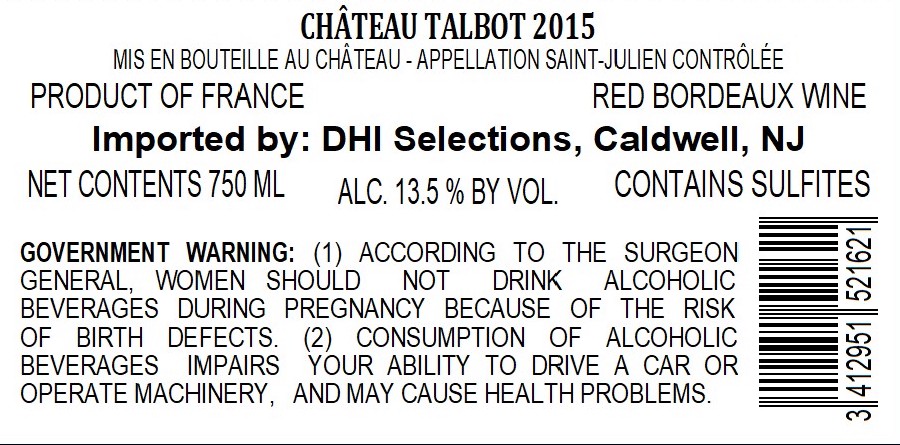 CHÂTEAU TALBOT 2015

MIS EN BOUTEILLE AU CHÂTEAU - APPELLATION SAINT-JULIEN CONTRÔLÉE

PRODUCT OF FRANCE

RED BORDEAUX WINE

Imported by: DHI Selections, Caldwell, NJ

NET CONTENTS 750 ML

ALC. 13.5 % BY VOL.

CONTAINS SULFITES

GOVERNMENT WARNING: (1) ACCORDING TO THE SURGEON GENERAL, WOMEN SHOULD NOT DRINK ALCOHOLIC BEVERAGES DURING PREGNANCY BECAUSE OF THE RISK OF BIRTH DEFECTS. (2) CONSUMPTION OF ALCOHOLIC BEVERAGES IMPAIRS YOUR ABILITY TO DRIVE A CAR OR OPERATE MACHINERY, AND MAY CAUSE HEALTH PROBLEMS.

3 412951 521621